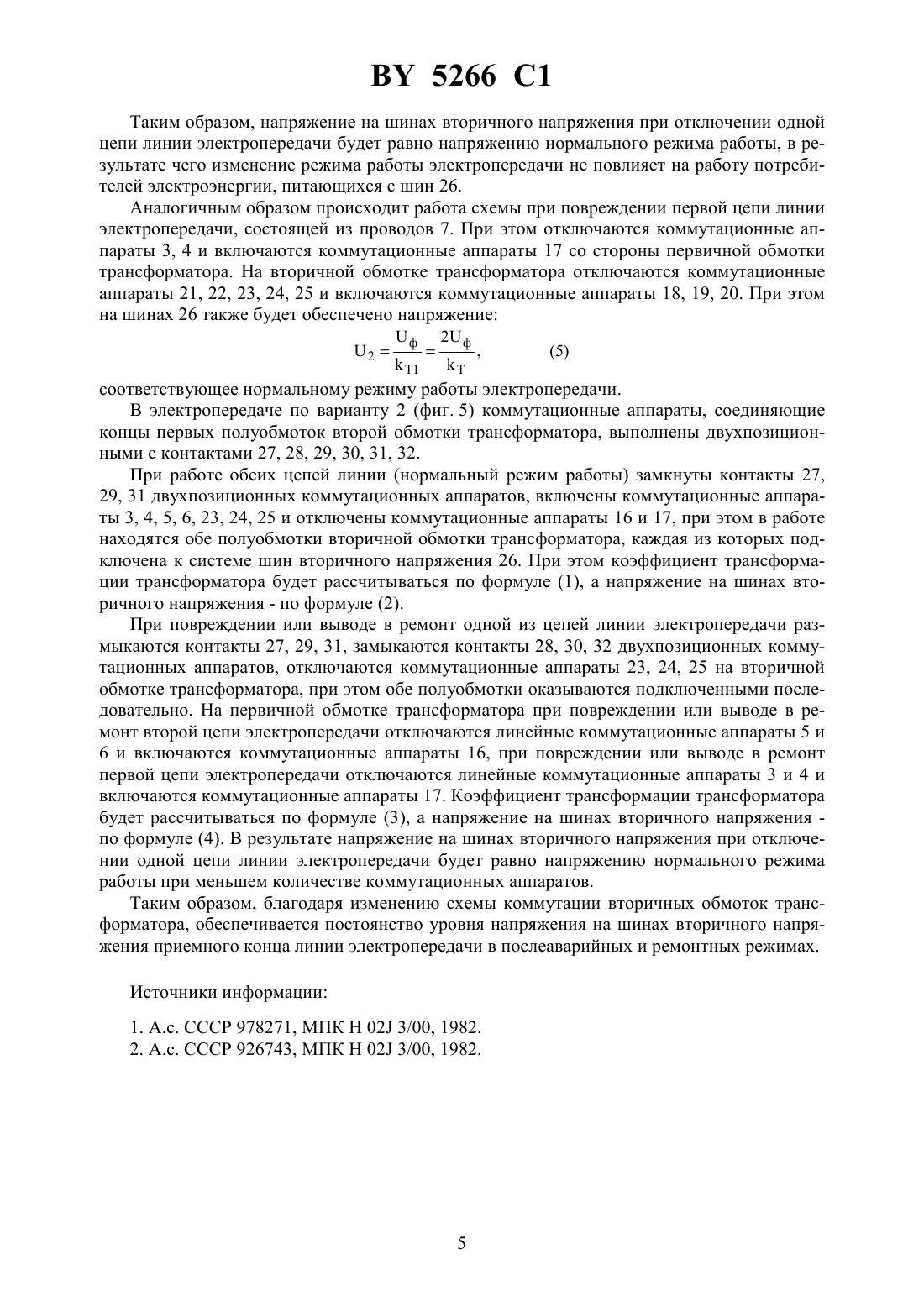 BY 5266 C1

Таким образом, напряжение на шинах вторичного напряжения при отключении одной цепи линии электропередачи будет равно напряжению нормального режима работы, в результате чего изменение режима работы электропередачи не повлияет на работу потребителей электроэнергии, питающихся с шин 26.

Аналогичным образом происходит работа схемы при повреждении первой цепи линии электропередачи, состоящей из проводов 7. При этом отключаются коммутационные аппараты 3, 4 и включаются коммутационные аппараты 17 со стороны первичной обмотки трансформатора. На вторичной обмотке трансформатора отключаются коммутационные аппараты 21, 22, 23, 24, 25 и включаются коммутационные аппараты 18, 19, 20. При этом на шинах 26 также будет обеспечено напряжение:

$U_2 = \frac{U_ф}{k_{T1}} = \frac{2U_ф}{k_T}$, (5)

соответствующее нормальному режиму работы электропередачи.

В электропередаче по варианту 2 (фиг. 5) коммутационные аппараты, соединяющие концы первых полуобмоток второй обмотки трансформатора, выполнены двухпозиционными с контактами 27, 28, 29, 30, 31, 32.

При работе обеих цепей линии (нормальный режим работы) замкнуты контакты 27, 29, 31 двухпозиционных коммутационных аппаратов, включены коммутационные аппараты 3, 4, 5, 6, 23, 24, 25 и отключены коммутационные аппараты 16 и 17, при этом в работе находятся обе полуобмотки вторичной обмотки трансформатора, каждая из которых подключена к системе шин вторичного напряжения 26. При этом коэффициент трансформации трансформатора будет рассчитываться по формуле (1), а напряжение на шинах вторичного напряжения - по формуле (2).

При повреждении или выводе в ремонт одной из цепей линии электропередачи размыкаются контакты 27, 29, 31, замыкаются контакты 28, 30, 32 двухпозиционных коммутационных аппаратов, отключаются коммутационные аппараты 23, 24, 25 на вторичной обмотке трансформатора, при этом обе полуобмотки оказываются подключенными последовательно. На первичной обмотке трансформатора при повреждении или выводе в ремонт второй цепи электропередачи отключаются линейные коммутационные аппараты 5 и 6 и включаются коммутационные аппараты 16, при повреждении или выводе в ремонт первой цепи электропередачи отключаются линейные коммутационные аппараты 3 и 4 и включаются коммутационные аппараты 17. Коэффициент трансформации трансформатора будет рассчитываться по формуле (3), а напряжение на шинах вторичного напряжения - по формуле (4). В результате напряжение на шинах вторичного напряжения при отключении одной цепи линии электропередачи будет равно напряжению нормального режима работы при меньшем количестве коммутационных аппаратов.

Таким образом, благодаря изменению схемы коммутации вторичных обмоток трансформатора, обеспечивается постоянство уровня напряжения на шинах вторичного напряжения приемного конца линии электропередачи в послеаварийных и ремонтных режимах.

Источники информации:

1. А.с. СССР 978271, МПК H 02J 3/00, 1982.
2. А.с. СССР 926743, МПК H 02J 3/00, 1982.

5